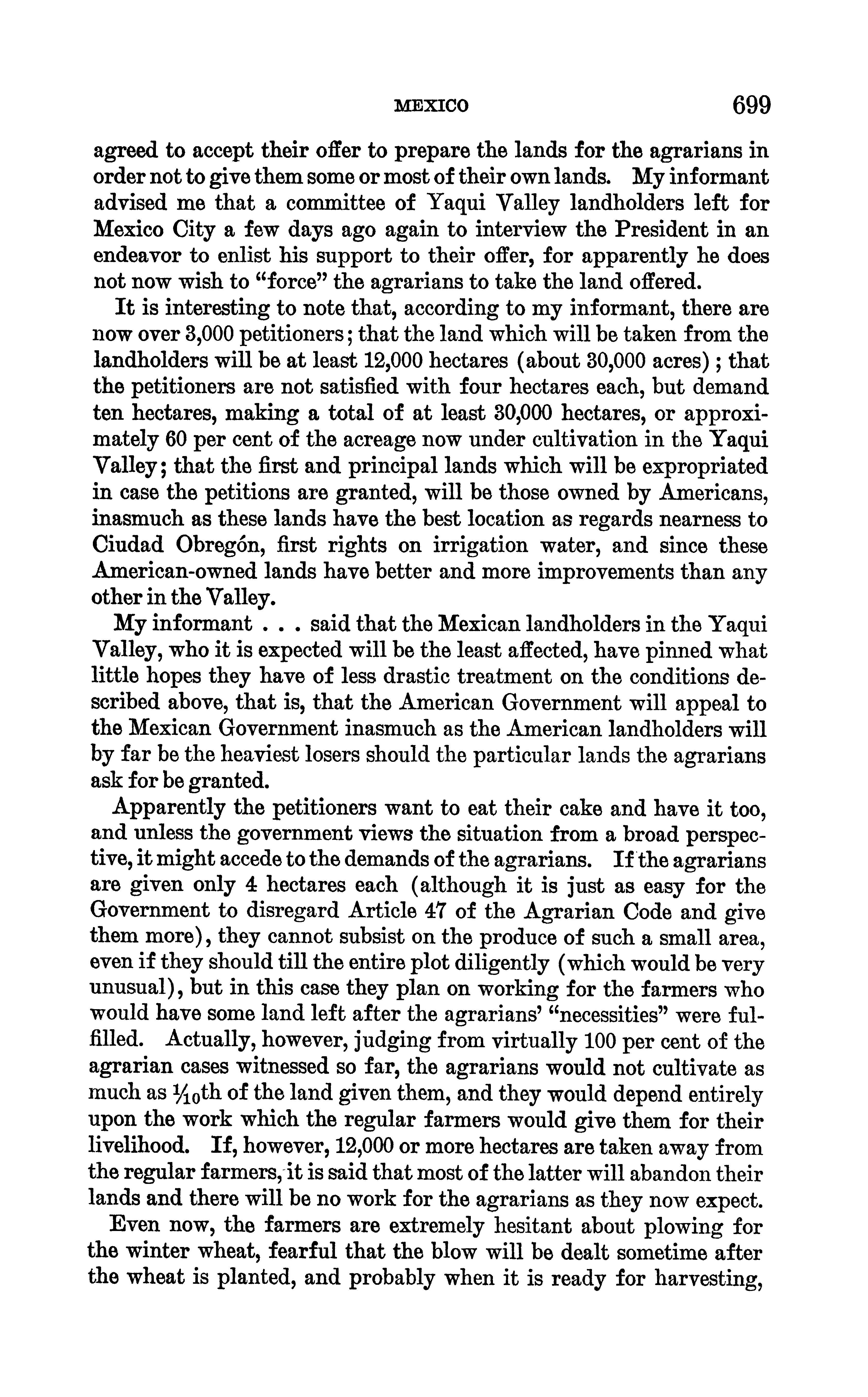 MEXICO 699

agreed to accept their offer to prepare the lands for the agrarians in order not to give them some or most of their own lands. My informant advised me that a committee of Yaqui Valley landholders left for Mexico City a few days ago again to interview the President in an endeavor to enlist his support to their offer, for apparently he does not now wish to "force" the agrarians to take the land offered.

It is interesting to note that, according to my informant, there are now over 3,000 petitioners; that the land which will be taken from the landholders will be at least 12,000 hectares (about 30,000 acres); that the petitioners are not satisfied with four hectares each, but demand ten hectares, making a total of at least 30,000 hectares, or approximately 60 per cent of the acreage now under cultivation in the Yaqui Valley; that the first and principal lands which will be expropriated in case the petitions are granted, will be those owned by Americans, inasmuch as these lands have the best location as regards nearness to Ciudad Obregón, first rights on irrigation water, and since these American-owned lands have better and more improvements than any other in the Valley.

My informant . . . said that the Mexican landholders in the Yaqui Valley, who it is expected will be the least affected, have pinned what little hopes they have of less drastic treatment on the conditions described above, that is, that the American Government will appeal to the Mexican Government inasmuch as the American landholders will by far be the heaviest losers should the particular lands the agrarians ask for be granted.

Apparently the petitioners want to eat their cake and have it too, and unless the government views the situation from a broad perspective, it might accede to the demands of the agrarians. If the agrarians are given only 4 hectares each (although it is just as easy for the Government to disregard Article 47 of the Agrarian Code and give them more), they cannot subsist on the produce of such a small area, even if they should till the entire plot diligently (which would be very unusual), but in this case they plan on working for the farmers who would have some land left after the agrarians' "necessities" were fulfilled. Actually, however, judging from virtually 100 per cent of the agrarian cases witnessed so far, the agrarians would not cultivate as much as $\frac{1}{10}$th of the land given them, and they would depend entirely upon the work which the regular farmers would give them for their livelihood. If, however, 12,000 or more hectares are taken away from the regular farmers, it is said that most of the latter will abandon their lands and there will be no work for the agrarians as they now expect.

Even now, the farmers are extremely hesitant about plowing for the winter wheat, fearful that the blow will be dealt sometime after the wheat is planted, and probably when it is ready for harvesting,